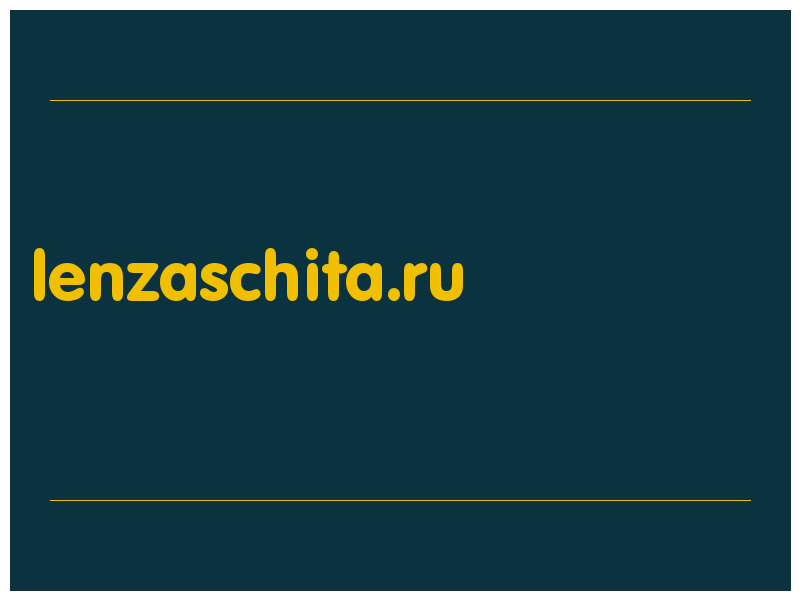 lenzaschita.ru